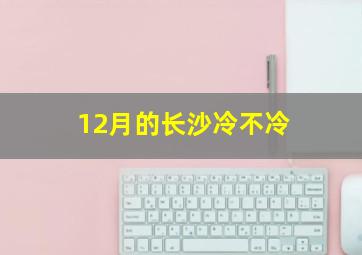 12月的长沙冷不冷